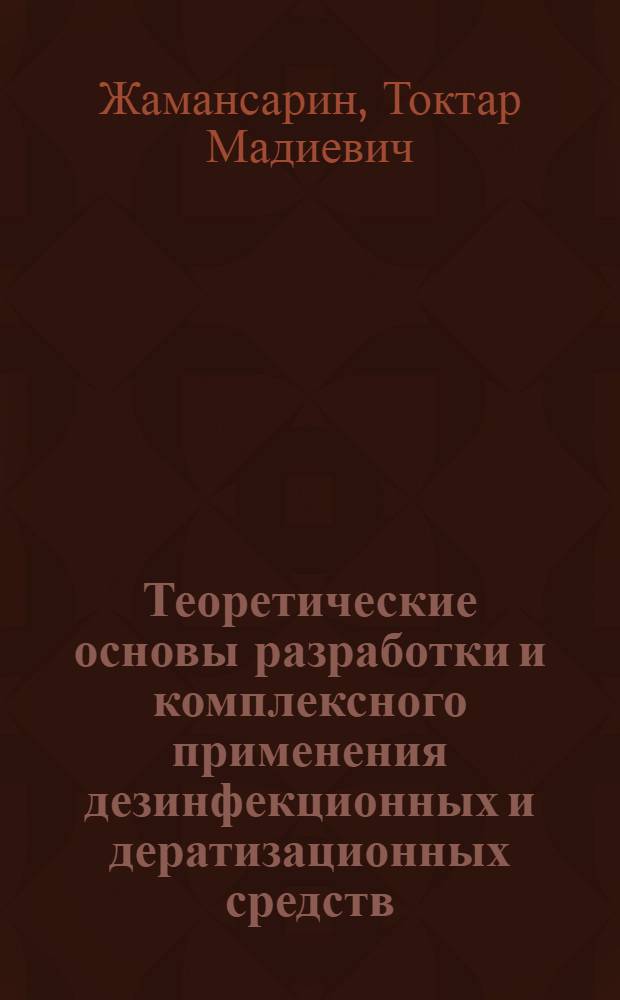 Жамансарин, Токтар Мадиевич

Теоретические основы разработки и комплексного применения дезинфекционных и дератизационных средств